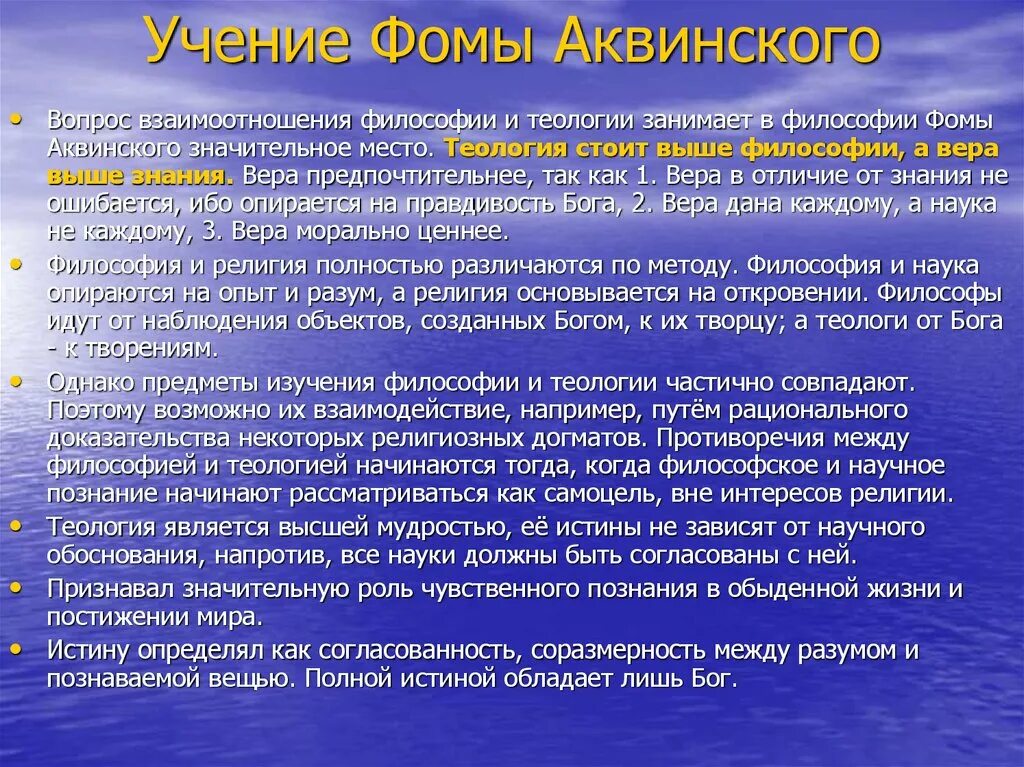 Учение Фомы Аквинского

• Вопрос взаимоотношения философии и теологии занимает в философии Фомы Аквинского значительное место. Теология стоит выше философии, а вера выше знания. Вера предпочтительнее, так как 1. Вера в отличие от знания не ошибается, ибо опирается на правдивость Бога, 2. Вера дана каждому, а наука не каждому, 3. Вера морально ценнее.

• Философия и религия полностью различаются по методу. Философия и наука опираются на опыт и разум, а религия основывается на откровении. Философы идут от наблюдения объектов, созданных Богом, к их творцу; а теологи от Бога - к творениям.

• Однако предметы изучения философии и теологии частично совпадают. Поэтому возможно их взаимодействие, например, путём рационального доказательства некоторых религиозных догматов. Противоречия между философией и теологией начинаются тогда, когда философское и научное познание начинают рассматриваться как самоцель, вне интересов религии.

• Теология является высшей мудростью, её истины не зависят от научного обоснования, напротив, все науки должны быть согласованы с ней.

• Признавал значительную роль чувственного познания в обыденной жизни и постижении мира.

• Истину определял как согласованность, соразмерность между разумом и познаваемой вещью. Полной истиной обладает лишь Бог.